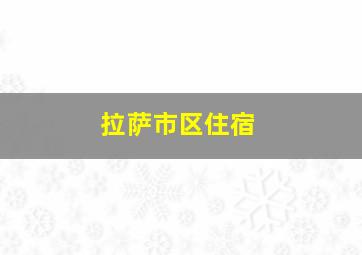 拉萨市区住宿